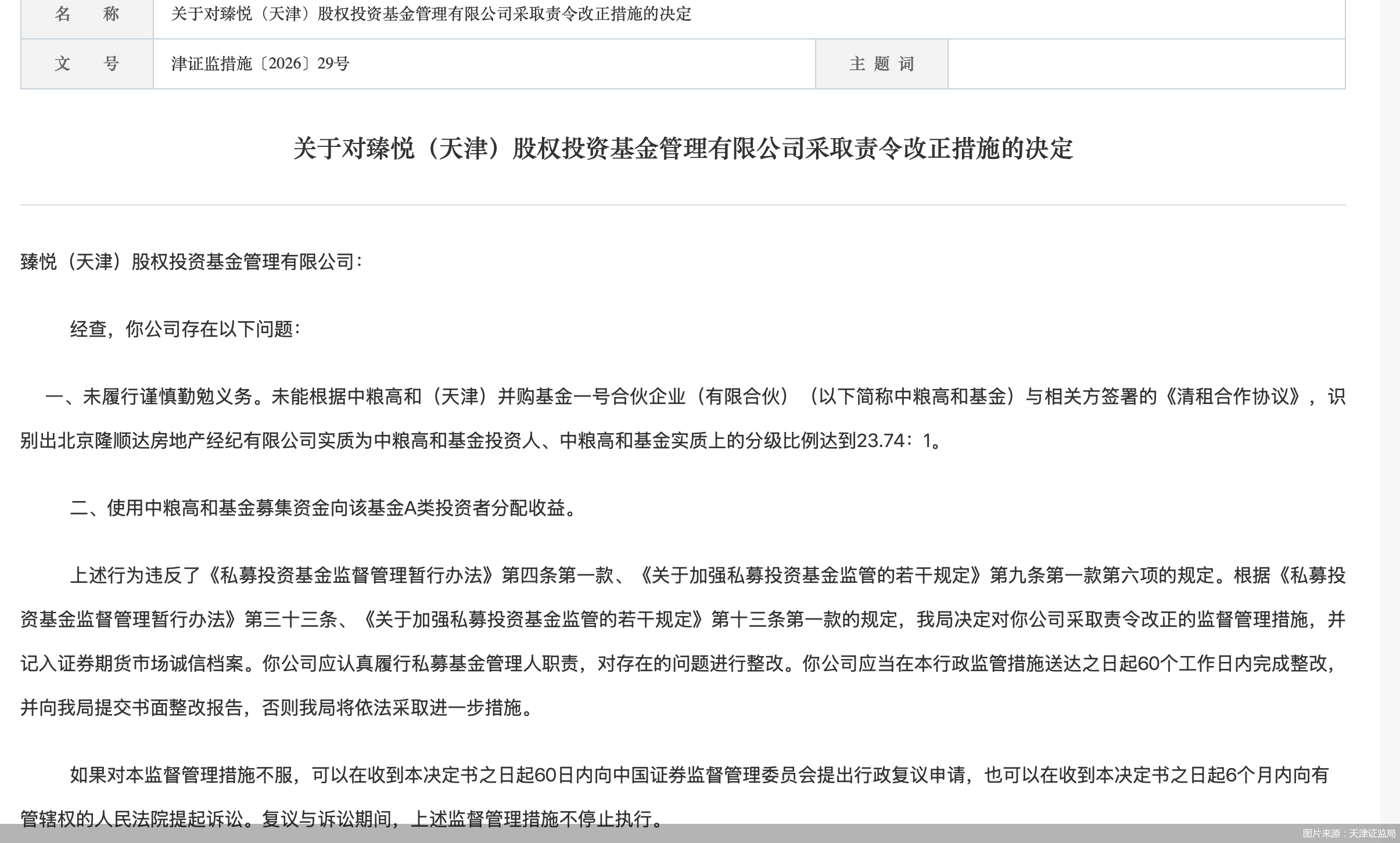 | 名　称 | 关于对臻悦（天津）股权投资基金管理有限公司采取责令改正措施的决定 | | |
|---|---|---|---|
| 文　号 | 津证监措施〔2026〕29号 | 主 题 词 | |

关于对臻悦（天津）股权投资基金管理有限公司采取责令改正措施的决定

臻悦（天津）股权投资基金管理有限公司：

经查，你公司存在以下问题：

一、未履行谨慎勤勉义务。未能根据中粮高和（天津）并购基金一号合伙企业（有限合伙）（以下简称中粮高和基金）与相关方签署的《清租合作协议》，识别出北京隆顺达房地产经纪有限公司实质为中粮高和基金投资人、中粮高和基金实质上的分级比例达到23.74：1。

二、使用中粮高和基金募集资金向该基金A类投资者分配收益。

上述行为违反了《私募投资基金监督管理暂行办法》第四条第一款、《关于加强私募投资基金监管的若干规定》第九条第一款第六项的规定。根据《私募投资基金监督管理暂行办法》第三十三条、《关于加强私募投资基金监管的若干规定》第十三条第一款的规定，我局决定对你公司采取责令改正的监督管理措施，并记入证券期货市场诚信档案。你公司应认真履行私募基金管理人职责，对存在的问题进行整改。你公司应当在本行政监管措施送达之日起60个工作日内完成整改，并向我局提交书面整改报告，否则我局将依法采取进一步措施。

如果对本监督管理措施不服，可以在收到本决定书之日起60日内向中国证券监督管理委员会提出行政复议申请，也可以在收到本决定书之日起6个月内向有管辖权的人民法院提起诉讼。复议与诉讼期间，上述监督管理措施不停止执行。

图片来源：天津证监局